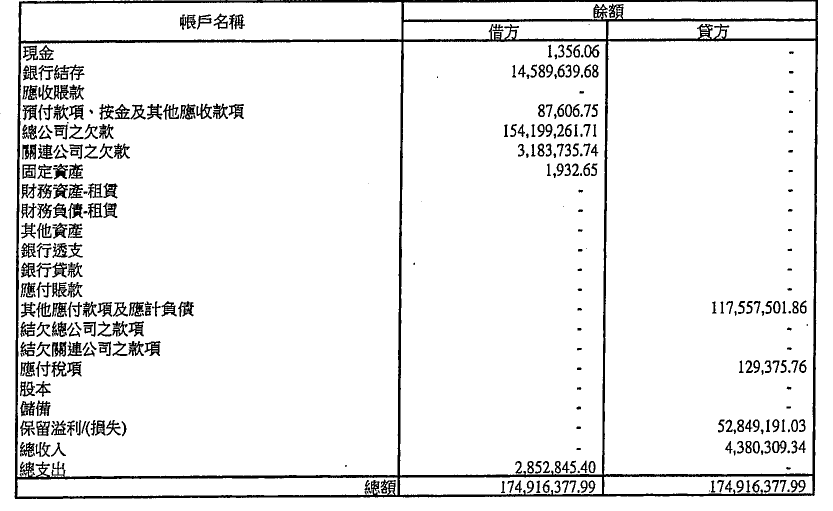 | 帳戶名稱 | 餘額 |  |
|---|---|---|
|  | 借方 | 貸方 |
| 現金 | 1,356.06 | - |
| 銀行結存 | 14,589,639.68 | - |
| 應收賬款 | - | - |
| 預付款項、按金及其他應收款項 | 87,606.75 | - |
| 總公司之欠款 | 154,199,261.71 | - |
| 關連公司之欠款 | 3,183,735.74 | - |
| 固定資產 | 1,932.65 | - |
| 財務資產-租賃 | - | - |
| 財務負債-租賃 | - | - |
| 其他資產 | - | - |
| 銀行透支 | - | - |
| 銀行貸款 | - | - |
| 應付賬款 | - | - |
| 其他應付款項及應計負債 | - | 117,557,501.86 |
| 結欠總公司之款項 | - | - |
| 結欠關連公司之款項 | - | - |
| 應付稅項 | - | 129,375.76 |
| 股本 | - | - |
| 儲備 | - | - |
| 保留溢利/(損失) | - | 52,849,191.03 |
| 總收入 | - | 4,380,309.34 |
| 總支出 | 2,852,845.40 | - |
| 總額 | 174,916,377.99 | 174,916,377.99 |